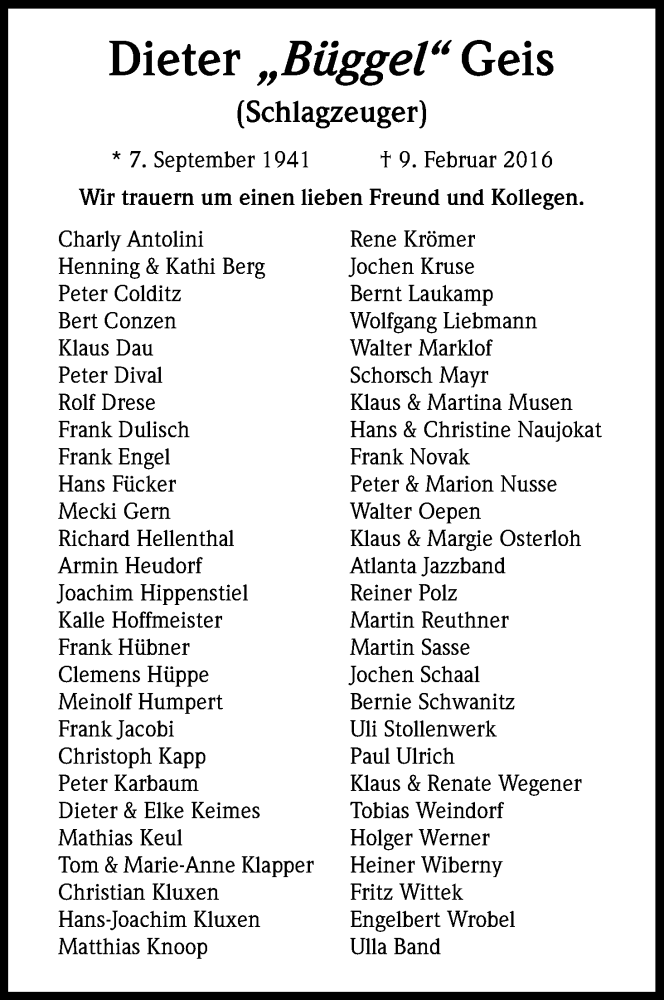 Dieter „Büggel“ Geis

(Schlagzeuger)

* 7. September 1941 † 9. Februar 2016

Wir trauern um einen lieben Freund und Kollegen.

Charly Antolini
Henning & Kathi Berg
Peter Colditz
Bert Conzen
Klaus Dau
Peter Dival
Rolf Drese
Frank Dulisch
Frank Engel
Hans Fücker
Mecki Gern
Richard Hellenthal
Armin Heudorf
Joachim Hippenstiel
Kalle Hoffmeister
Frank Hübner
Clemens Hüppe
Meinolf Humpert
Frank Jacobi
Christoph Kapp
Peter Karbaum
Dieter & Elke Keimes
Mathias Keul
Tom & Marie-Anne Klapper
Christian Kluxen
Hans-Joachim Kluxen
Matthias Knoop

Rene Krömer
Jochen Kruse
Bernt Laukamp
Wolfgang Liebmann
Walter Marklof
Schorsch Mayr
Klaus & Martina Musen
Hans & Christine Naujokat
Frank Novak
Peter & Marion Nusse
Walter Oepen
Klaus & Margie Osterloh
Atlanta Jazzband
Reiner Polz
Martin Reuthner
Martin Sasse
Jochen Schaal
Bernie Schwanitz
Uli Stollenwerk
Paul Ulrich
Klaus & Renate Wegener
Tobias Weindorf
Holger Werner
Heiner Wiberny
Fritz Wittek
Engelbert Wrobel
Ulla Band